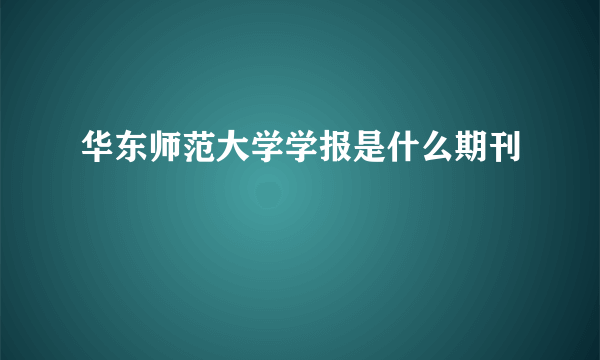 华东师范大学学报是什么期刊